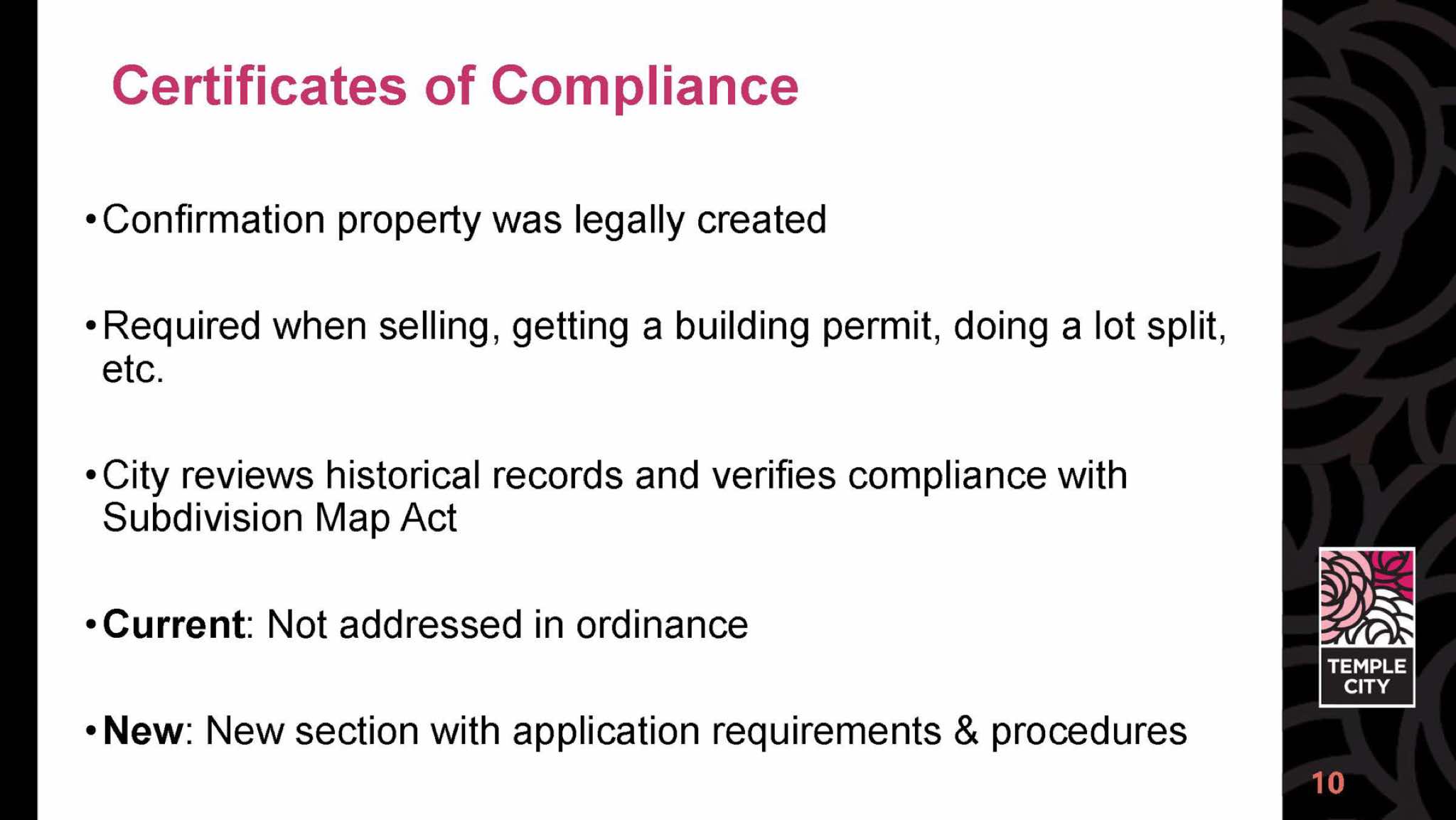 Certificates of Compliance

• Confirmation property was legally created

• Required when selling, getting a building permit, doing a lot split, etc.

• City reviews historical records and verifies compliance with Subdivision Map Act

• Current: Not addressed in ordinance

• New: New section with application requirements & procedures

TEMPLE
CITY

10